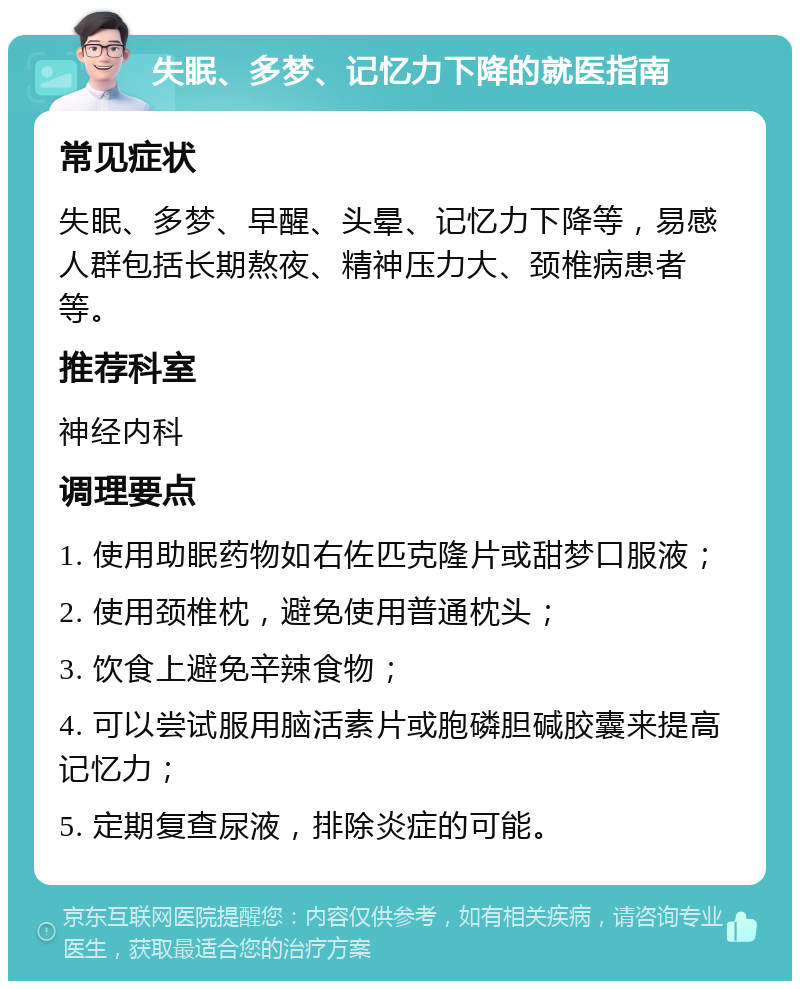 失眠、多梦、记忆力下降的就医指南

常见症状

失眠、多梦、早醒、头晕、记忆力下降等，易感人群包括长期熬夜、精神压力大、颈椎病患者等。

推荐科室

神经内科

调理要点

1. 使用助眠药物如右佐匹克隆片或甜梦口服液；

2. 使用颈椎枕，避免使用普通枕头；

3. 饮食上避免辛辣食物；

4. 可以尝试服用脑活素片或胞磷胆碱胶囊来提高记忆力；

5. 定期复查尿液，排除炎症的可能。

京东互联网医院提醒您：内容仅供参考，如有相关疾病，请咨询专业医生，获取最适合您的治疗方案